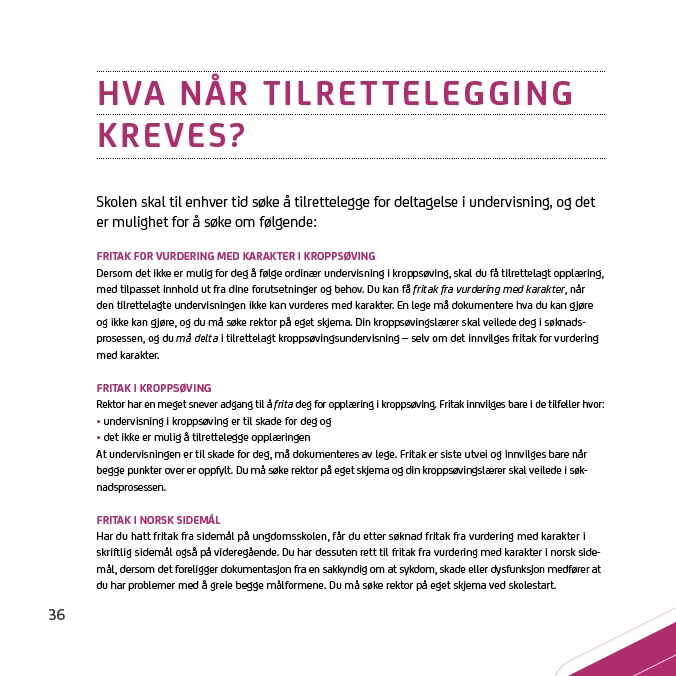 HVA NÅR TILRETTELEGGING KREVES?

Skolen skal til enhver tid søke å tilrettelegge for deltagelse i undervisning, og det er mulighet for å søke om følgende:

FRITAK FOR VURDERING MED KARAKTER I KROPPSØVING
Dersom det ikke er mulig for deg å følge ordinær undervisning i kroppsøving, skal du få tilrettelagt opplæring, med tilpasset innhold ut fra dine forutsetninger og behov. Du kan få fritak fra vurdering med karakter, når den tilrettelagte undervisningen ikke kan vurderes med karakter. En lege må dokumentere hva du kan gjøre og ikke kan gjøre, og du må søke rektor på eget skjema. Din kroppsøvingslærer skal veilede deg i søknadsprosessen, og du må delta i tilrettelagt kroppsøvingsundervisning – selv om det innvilges fritak for vurdering med karakter.

FRITAK I KROPPSØVING
Rektor har en meget snever adgang til å frita deg for opplæring i kroppsøving. Fritak innvilges bare i de tilfeller hvor:
• undervisning i kroppsøving er til skade for deg og
• det ikke er mulig å tilrettelegge opplæringen
At undervisningen er til skade for deg, må dokumenteres av lege. Fritak er siste utvei og innvilges bare når begge punkter over er oppfylt. Du må søke rektor på eget skjema og din kroppsøvingslærer skal veilede i søknadsprosessen.

FRITAK I NORSK SIDEMÅL
Har du hatt fritak fra sidemål på ungdomsskolen, får du etter søknad fritak fra vurdering med karakter i skriftlig sidemål også på videregående. Du har dessuten rett til fritak fra vurdering med karakter i norsk sidemål, dersom det foreligger dokumentasjon fra en sakkyndig om at sykdom, skade eller dysfunksjon medfører at du har problemer med å greie begge målformene. Du må søke rektor på eget skjema ved skolestart.

36